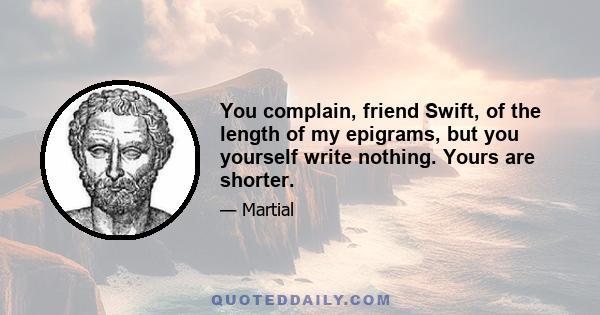 You complain, friend Swift, of the length of my epigrams, but you yourself write nothing. Yours are shorter.

— Martial

QUOTEDDAILY.COM